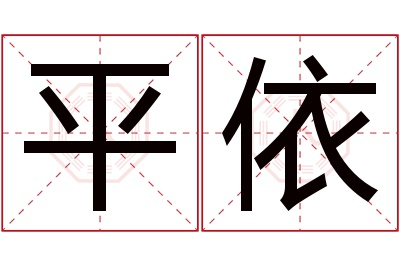 平依